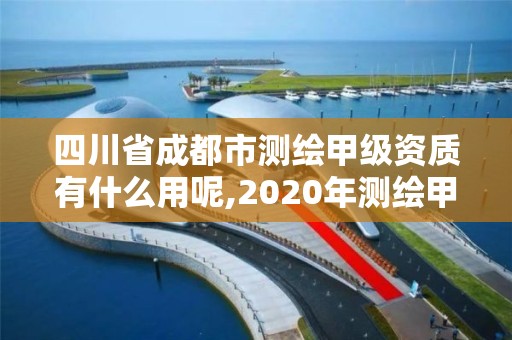 四川省成都市测绘甲级资质有什么用呢,2020年测绘甲